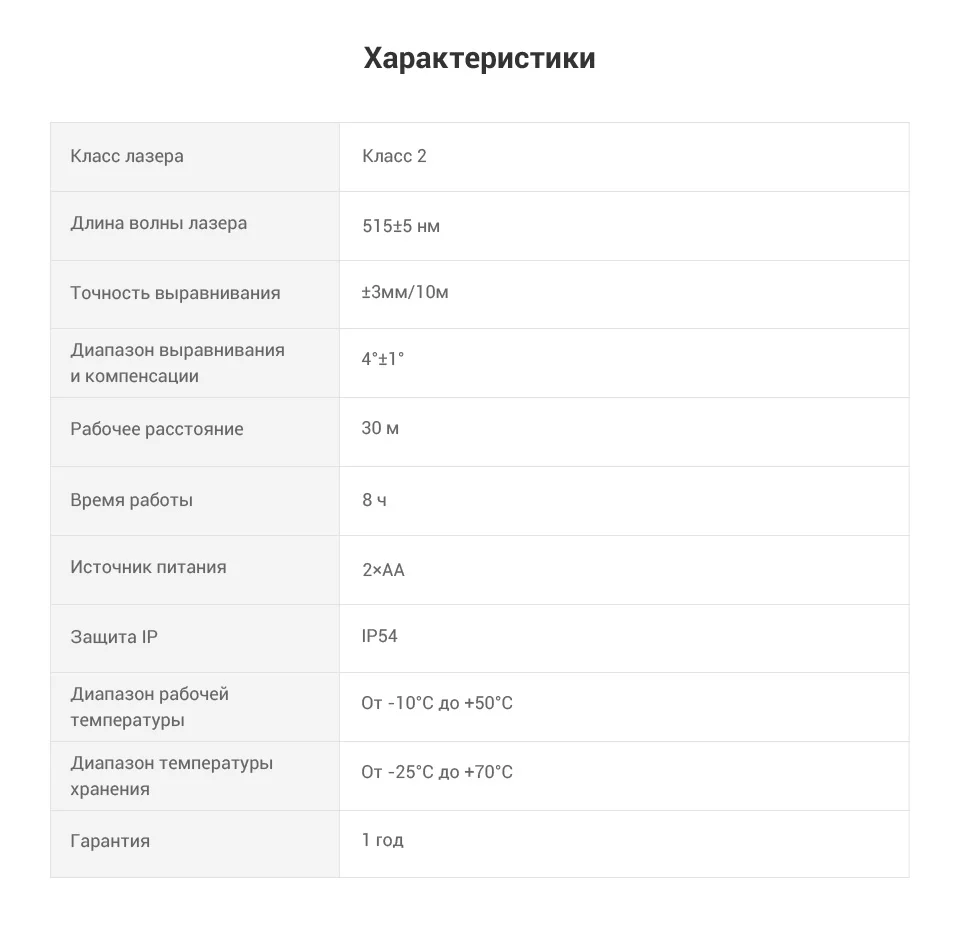 Характеристики

| Класс лазера | Класс 2 |
|---|---|
| Длина волны лазера | 515±5 нм |
| Точность выравнивания | ±3мм/10м |
| Диапазон выравнивания и компенсации | 4°±1° |
| Рабочее расстояние | 30 м |
| Время работы | 8 ч |
| Источник питания | 2×AA |
| Защита IP | IP54 |
| Диапазон рабочей температуры | От -10°C до +50°C |
| Диапазон температуры хранения | От -25°C до +70°C |
| Гарантия | 1 год |